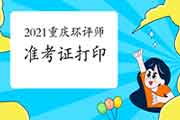 2021重庆环评师
准考证打印